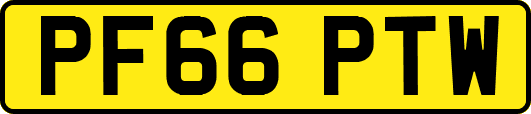 PF66 PTW